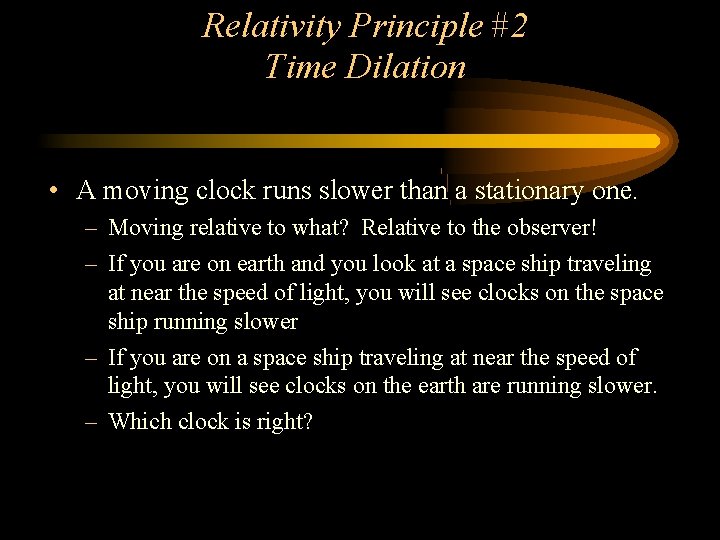 Relativity Principle #2
Time Dilation

• A moving clock runs slower than a stationary one.
– Moving relative to what? Relative to the observer!
– If you are on earth and you look at a space ship traveling at near the speed of light, you will see clocks on the space ship running slower
– If you are on a space ship traveling at near the speed of light, you will see clocks on the earth are running slower.
– Which clock is right?